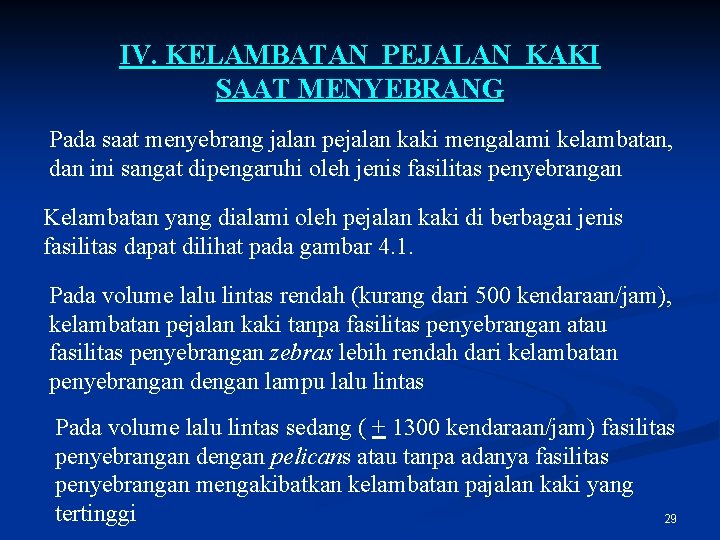 IV. KELAMBATAN PEJALAN KAKI SAAT MENYEBRANG

Pada saat menyebrang jalan pejalan kaki mengalami kelambatan, dan ini sangat dipengaruhi oleh jenis fasilitas penyebrangan

Kelambatan yang dialami oleh pejalan kaki di berbagai jenis fasilitas dapat dilihat pada gambar 4.1.

Pada volume lalu lintas rendah (kurang dari 500 kendaraan/jam), kelambatan pejalan kaki tanpa fasilitas penyebrangan atau fasilitas penyebrangan zebras lebih rendah dari kelambatan penyebrangan dengan lampu lalu lintas

Pada volume lalu lintas sedang ( $\pm$ 1300 kendaraan/jam) fasilitas penyebrangan dengan pelicans atau tanpa adanya fasilitas penyebrangan mengakibatkan kelambatan pajalan kaki yang tertinggi

29